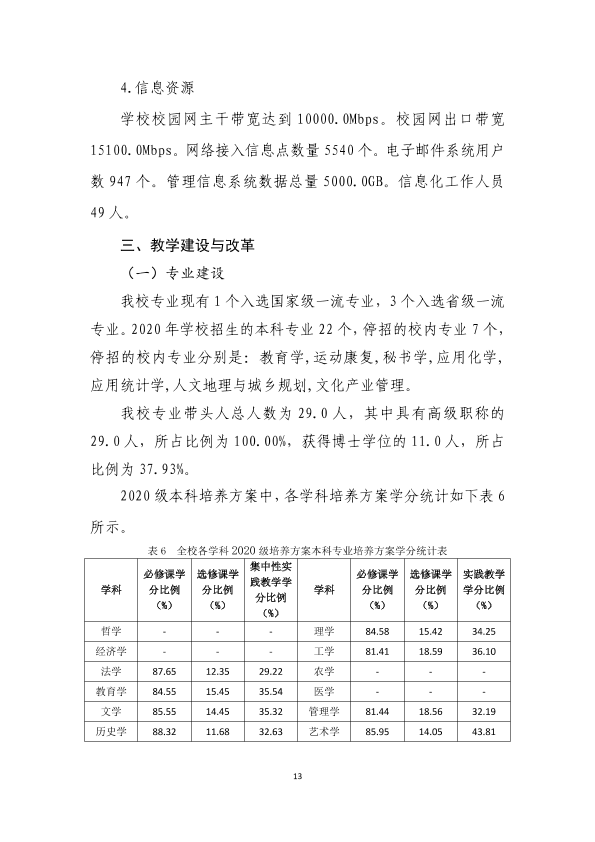 4.信息资源

学校校园网主干带宽达到10000.0Mbps。校园网出口带宽15100.0Mbps。网络接入信息点数量5540个。电子邮件系统用户数947个。管理信息系统数据总量5000.0GB。信息化工作人员49人。

三、教学建设与改革

（一）专业建设

我校专业现有1个入选国家级一流专业，3个入选省级一流专业。2020年学校招生的本科专业22个，停招的校内专业7个，停招的校内专业分别是：教育学，运动康复，秘书学，应用化学，应用统计学，人文地理与城乡规划，文化产业管理。

我校专业带头人总人数为29.0人，其中具有高级职称的29.0人，所占比例为100.00%，获得博士学位的11.0人，所占比例为37.93%。

2020级本科培养方案中，各学科培养方案学分统计如下表6所示。

表6 全校各学科2020级培养方案本科专业培养方案学分统计表

| 学科 | 必修课学分比例（%） | 选修课学分比例（%） | 集中性实践教学学分比例（%） | 学科 | 必修课学分比例（%） | 选修课学分比例（%） | 实践教学学分比例（%） |
|---|---|---|---|---|---|---|---|
| 哲学 | - | - | - | 理学 | 84.58 | 15.42 | 34.25 |
| 经济学 | - | - | - | 工学 | 81.41 | 18.59 | 36.10 |
| 法学 | 87.65 | 12.35 | 29.22 | 农学 | - | - | - |
| 教育学 | 84.55 | 15.45 | 35.54 | 医学 | - | - | - |
| 文学 | 85.55 | 14.45 | 35.32 | 管理学 | 81.44 | 18.56 | 32.19 |
| 历史学 | 88.32 | 11.68 | 32.63 | 艺术学 | 85.95 | 14.05 | 43.81 |

13